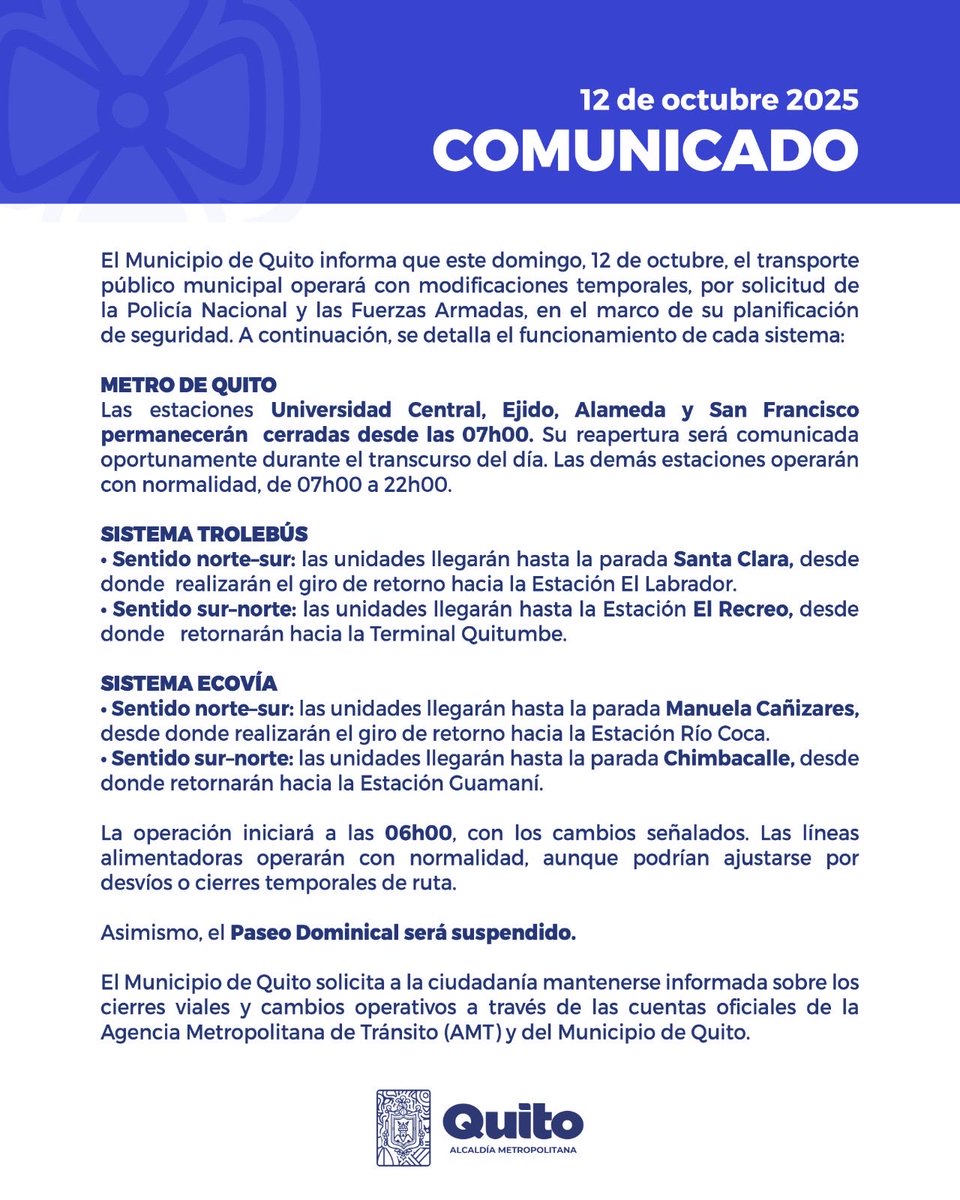 12 de octubre 2025
COMUNICADO

El Municipio de Quito informa que este domingo, 12 de octubre, el transporte público municipal operará con modificaciones temporales, por solicitud de la Policía Nacional y las Fuerzas Armadas, en el marco de su planificación de seguridad. A continuación, se detalla el funcionamiento de cada sistema:

METRO DE QUITO
Las estaciones Universidad Central, Ejido, Alameda y San Francisco permanecerán cerradas desde las 07h00. Su reapertura será comunicada oportunamente durante el transcurso del día. Las demás estaciones operarán con normalidad, de 07h00 a 22h00.

SISTEMA TROLEBÚS
• Sentido norte-sur: las unidades llegarán hasta la parada Santa Clara, desde donde realizarán el giro de retorno hacia la Estación El Labrador.
• Sentido sur-norte: las unidades llegarán hasta la Estación El Recreo, desde donde retornarán hacia la Terminal Quitumbe.

SISTEMA ECOVÍA
• Sentido norte-sur: las unidades llegarán hasta la parada Manuela Cañizares, desde donde realizarán el giro de retorno hacia la Estación Río Coca.
• Sentido sur-norte: las unidades llegarán hasta la parada Chimbacalle, desde donde retornarán hacia la Estación Guamaní.

La operación iniciará a las 06h00, con los cambios señalados. Las líneas alimentadoras operarán con normalidad, aunque podrían ajustarse por desvíos o cierres temporales de ruta.

Asimismo, el Paseo Dominical será suspendido.

El Municipio de Quito solicita a la ciudadanía mantenerse informada sobre los cierres viales y cambios operativos a través de las cuentas oficiales de la Agencia Metropolitana de Tránsito (AMT) y del Municipio de Quito.

Quito
ALCALDÍA METROPOLITANA